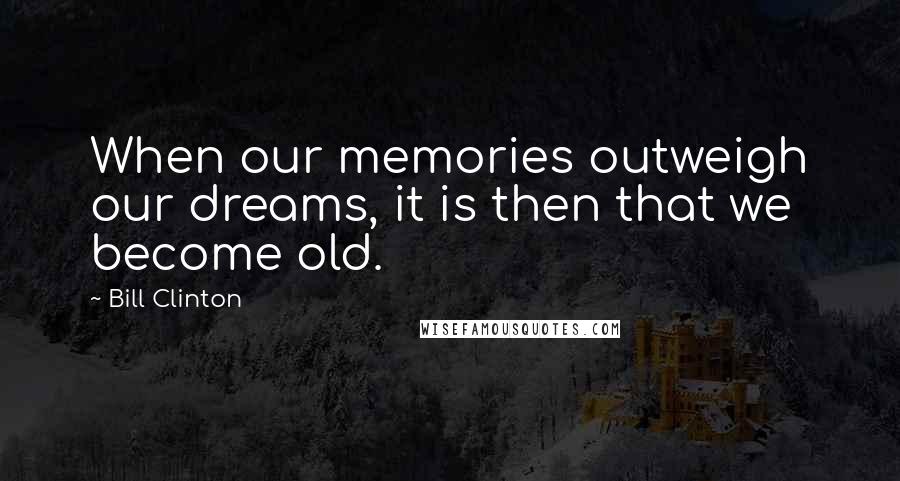 When our memories outweigh our dreams, it is then that we become old.

~ Bill Clinton

WISEFAMOUSQUOTES.COM